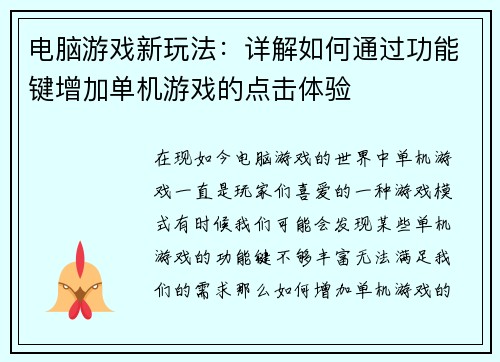 电脑游戏新玩法：详解如何通过功能键增加单机游戏的点击体验

在现如今电脑游戏的世界中单机游戏一直是玩家们喜爱的一种游戏模式有时候我们可能会发现某些单机游戏的功能键不够丰富无法满足我们的需求那么如何增加单机游戏的